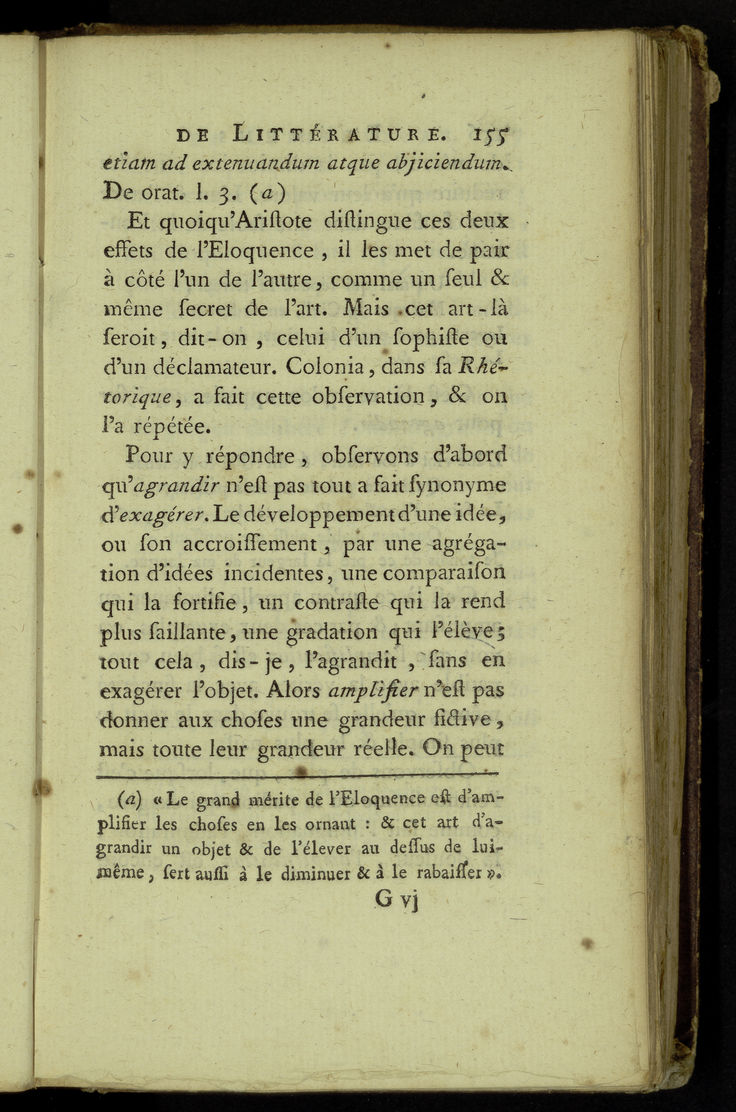 DE LITTÉRATURE. 155
etiam ad extenuandum atque abjiciendum.
De orat. l. 3. (a)

Et quoiqu'Ariſtote diſtingue ces deux effets de l'Eloquence, il les met de pair à côté l'un de l'autre, comme un ſeul & même ſecret de l'art. Mais cet art-là ſeroit, dit-on, celui d'un ſophiſte ou d'un déclamateur. Colonia, dans ſa Rhétorique, a fait cette obſervation, & on l'a répétée.

Pour y répondre, obſervons d'abord qu'agrandir n'eſt pas tout a fait ſynonyme d'exagérer. Le développement d'une idée, ou ſon accroiſſement, par une agrégation d'idées incidentes, une comparaiſon qui la fortifie, un contraſte qui la rend plus ſaillante, une gradation qui l'élève; tout cela, dis-je, l'agrandit, ſans en exagérer l'objet. Alors amplifier n'eſt pas donner aux choſes une grandeur fictive, mais toute leur grandeur réelle. On peut

(a) « Le grand mérite de l'Eloquence eſt d'amplifier les choſes en les ornant : & cet art d'agrandir un objet & de l'élever au deſſus de lui-même, ſert auſſi à le diminuer & à le rabaiſſer ».

G vj